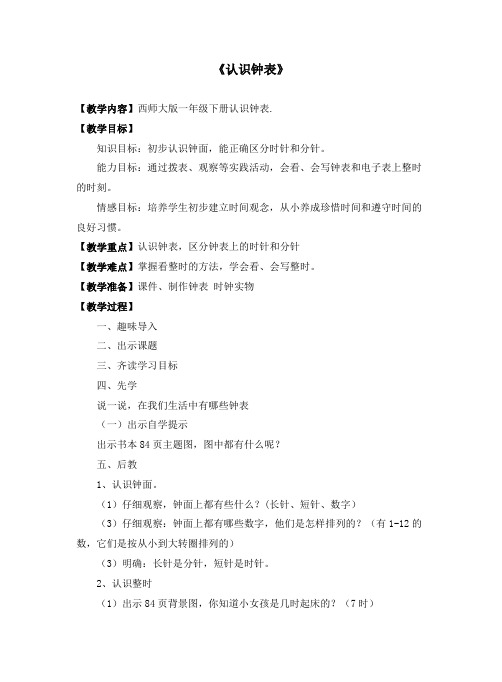 《认识钟表》

【教学内容】西师大版一年级下册认识钟表.

【教学目标】

知识目标：初步认识钟面，能正确区分时针和分针。

能力目标：通过拨表、观察等实践活动，会看、会写钟表和电子表上整时的时刻。

情感目标：培养学生初步建立时间观念，从小养成珍惜时间和遵守时间的良好习惯。

【教学重点】认识钟表，区分钟表上的时针和分针

【教学难点】掌握看整时的方法，学会看、会写整时。

【教学准备】课件、制作钟表 时钟实物

【教学过程】

一、趣味导入

二、出示课题

三、齐读学习目标

四、先学

说一说，在我们生活中有哪些钟表

（一）出示自学提示

出示书本 84 页主题图，图中都有什么呢？

五、后教

1、认识钟面。

（1）仔细观察，钟面上都有些什么？（长针、短针、数字）

（3）仔细观察：钟面上都有哪些数字，他们是怎样排列的？（有 1-12 的数，它们是按从小到大转圈排列的）

（3）明确：长针是分针，短针是时针。

2、认识整时

（1）出示 84 页背景图，你知道小女孩是几时起床的？（7 时）